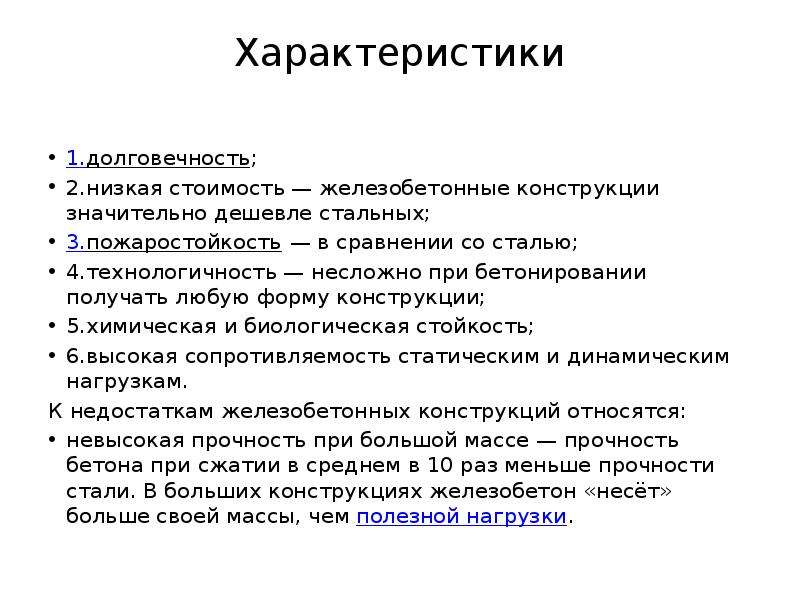 Характеристики

• 1.долговечность;
• 2.низкая стоимость — железобетонные конструкции значительно дешевле стальных;
• 3.пожаростойкость — в сравнении со сталью;
• 4.технологичность — несложно при бетонировании получать любую форму конструкции;
• 5.химическая и биологическая стойкость;
• 6.высокая сопротивляемость статическим и динамическим нагрузкам.

К недостаткам железобетонных конструкций относятся:
• невысокая прочность при большой массе — прочность бетона при сжатии в среднем в 10 раз меньше прочности стали. В больших конструкциях железобетон «несёт» больше своей массы, чем полезной нагрузки.